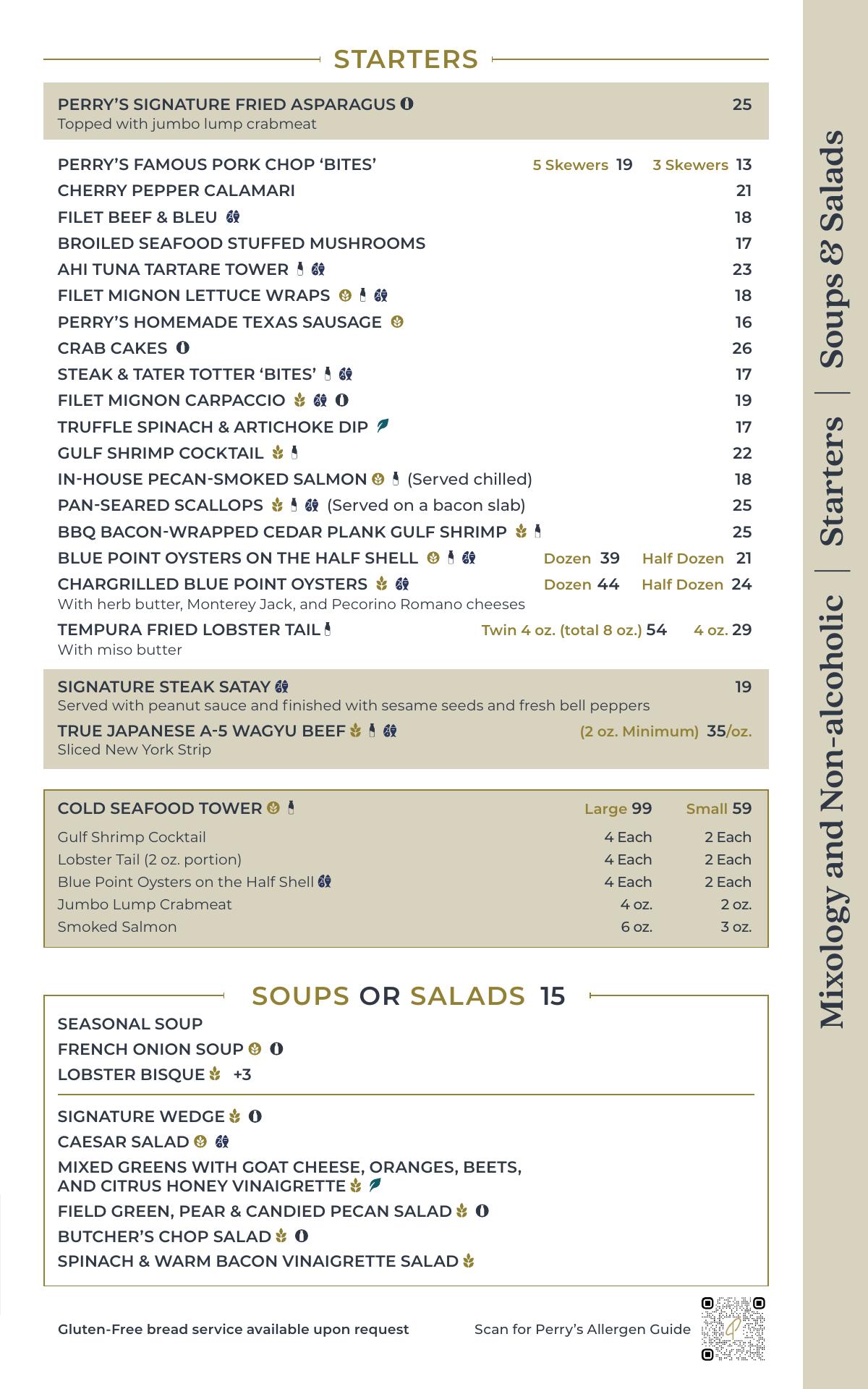 STARTERS

PERRY'S SIGNATURE FRIED ASPARAGUS 25
Topped with jumbo lump crabmeat

PERRY'S FAMOUS PORK CHOP 'BITES' 5 Skewers 19 3 Skewers 13
CHERRY PEPPER CALAMARI 21
FILET BEEF & BLEU 18
BROILED SEAFOOD STUFFED MUSHROOMS 17
AHI TUNA TARTARE TOWER 23
FILET MIGNON LETTUCE WRAPS 18
PERRY'S HOMEMADE TEXAS SAUSAGE 16
CRAB CAKES 26
STEAK & TATER TOTTER 'BITES' 17
FILET MIGNON CARPACCIO 19
TRUFFLE SPINACH & ARTICHOKE DIP 17
GULF SHRIMP COCKTAIL 22
IN-HOUSE PECAN-SMOKED SALMON (Served chilled) 18
PAN-SEARED SCALLOPS (Served on a bacon slab) 25
BBQ BACON-WRAPPED CEDAR PLANK GULF SHRIMP 25
BLUE POINT OYSTERS ON THE HALF SHELL Dozen 39 Half Dozen 21
CHARGRILLED BLUE POINT OYSTERS Dozen 44 Half Dozen 24
With herb butter, Monterey Jack, and Pecorino Romano cheeses
TEMPURA FRIED LOBSTER TAIL Twin 4 oz. (total 8 oz.) 54 4 oz. 29
With miso butter

SIGNATURE STEAK SATAY 19
Served with peanut sauce and finished with sesame seeds and fresh bell peppers
TRUE JAPANESE A-5 WAGYU BEEF (2 oz. Minimum) 35/oz.
Sliced New York Strip

| COLD SEAFOOD TOWER | Large 99 | Small 59 |
|---|---|---|
| Gulf Shrimp Cocktail | 4 Each | 2 Each |
| Lobster Tail (2 oz. portion) | 4 Each | 2 Each |
| Blue Point Oysters on the Half Shell | 4 Each | 2 Each |
| Jumbo Lump Crabmeat | 4 oz. | 2 oz. |
| Smoked Salmon | 6 oz. | 3 oz. |

SOUPS OR SALADS 15
SEASONAL SOUP
FRENCH ONION SOUP
LOBSTER BISQUE +3

SIGNATURE WEDGE
CAESAR SALAD
MIXED GREENS WITH GOAT CHEESE, ORANGES, BEETS, AND CITRUS HONEY VINAIGRETTE
FIELD GREEN, PEAR & CANDIED PECAN SALAD
BUTCHER'S CHOP SALAD
SPINACH & WARM BACON VINAIGRETTE SALAD

Gluten-Free bread service available upon request
Scan for Perry's Allergen Guide

Mixology and Non-alcoholic | Starters | Soups & Salads